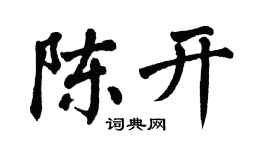 陈开

词典网